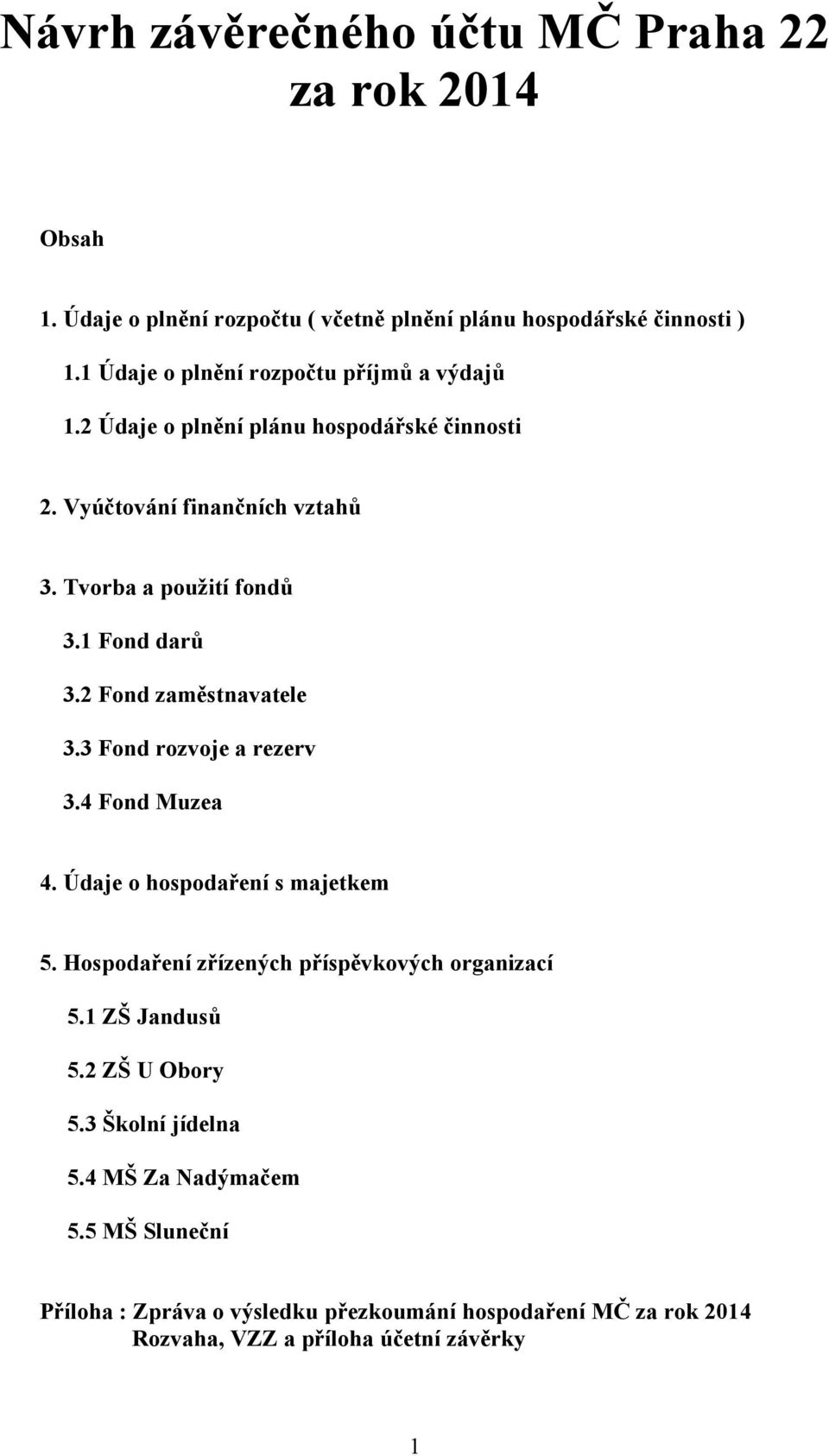 Návrh závěrečného účtu MČ Praha 22 za rok 2014

Obsah

1. Údaje o plnění rozpočtu ( včetně plnění plánu hospodářské činnosti )

1.1 Údaje o plnění rozpočtu příjmů a výdajů

1.2 Údaje o plnění plánu hospodářské činnosti

2. Vyúčtování finančních vztahů

3. Tvorba a použití fondů

3.1 Fond darů

3.2 Fond zaměstnavatele

3.3 Fond rozvoje a rezerv

3.4 Fond Muzea

4. Údaje o hospodaření s majetkem

5. Hospodaření zřízených příspěvkových organizací

5.1 ZŠ Jandusů

5.2 ZŠ U Obory

5.3 Školní jídelna

5.4 MŠ Za Nadýmačem

5.5 MŠ Sluneční

Příloha : Zpráva o výsledku přezkoumání hospodaření MČ za rok 2014
Rozvaha, VZZ a příloha účetní závěrky

1